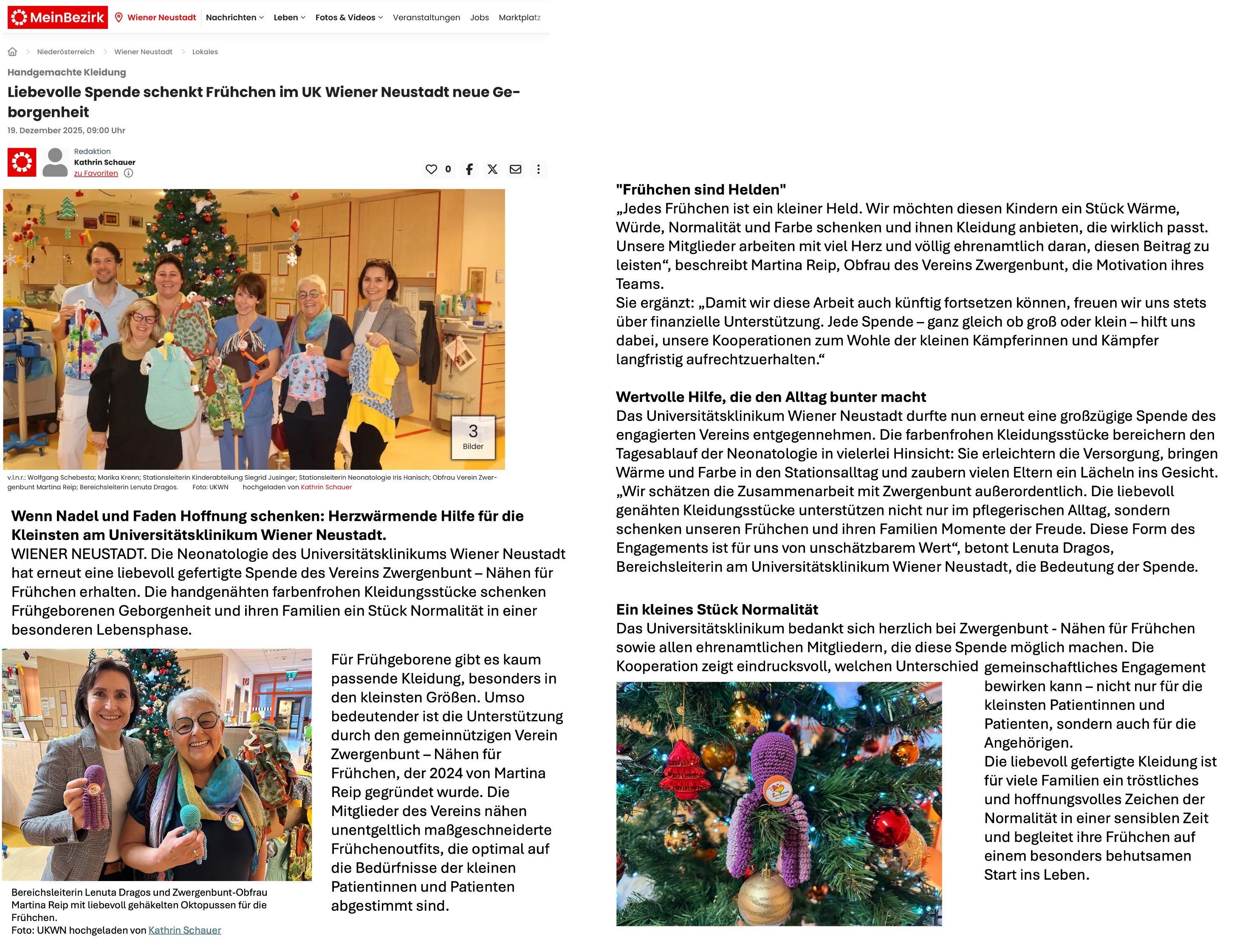 MeinBezirk Wiener Neustadt Nachrichten Leben Fotos & Videos Veranstaltungen Jobs Marktplatz

Niederösterreich > Wiener Neustadt > Lokales

Handgemachte Kleidung

Liebevolle Spende schenkt Frühchen im UK Wiener Neustadt neue Geborgenheit

19. Dezember 2025, 09:00 Uhr

Redaktion
Kathrin Schauer
zu Favoriten

0

3
Bilder

v.l.n.r.: Wolfgang Schebesta; Marika Krenn; Stationsleiterin Kinderabteilung Siegrid Jusinger; Stationsleiterin Neonatologie Iris Hanisch; Obfrau Verein Zwergenbunt Martina Reip; Bereichsleiterin Lenuta Dragos. Foto: UKWN hochgeladen von Kathrin Schauer

Wenn Nadel und Faden Hoffnung schenken: Herzwärmende Hilfe für die Kleinsten am Universitätsklinikum Wiener Neustadt.
WIENER NEUSTADT. Die Neonatologie des Universitätsklinikums Wiener Neustadt hat erneut eine liebevoll gefertigte Spende des Vereins Zwergenbunt – Nähen für Frühchen erhalten. Die handgenähten farbenfrohen Kleidungsstücke schenken Frühgeborenen Geborgenheit und ihren Familien ein Stück Normalität in einer besonderen Lebensphase.

Bereichsleiterin Lenuta Dragos und Zwergenbunt-Obfrau Martina Reip mit liebevoll gehäkelten Oktopussen für die Frühchen.
Foto: UKWN hochgeladen von Kathrin Schauer

Für Frühgeborene gibt es kaum passende Kleidung, besonders in den kleinsten Größen. Umso bedeutender ist die Unterstützung durch den gemeinnützigen Verein Zwergenbunt – Nähen für Frühchen, der 2024 von Martina Reip gegründet wurde. Die Mitglieder des Vereins nähen unentgeltlich maßgeschneiderte Frühchenoutfits, die optimal auf die Bedürfnisse der kleinen Patientinnen und Patienten abgestimmt sind.

"Frühchen sind Helden"
„Jedes Frühchen ist ein kleiner Held. Wir möchten diesen Kindern ein Stück Wärme, Würde, Normalität und Farbe schenken und ihnen Kleidung anbieten, die wirklich passt. Unsere Mitglieder arbeiten mit viel Herz und völlig ehrenamtlich daran, diesen Beitrag zu leisten“, beschreibt Martina Reip, Obfrau des Vereins Zwergenbunt, die Motivation ihres Teams.
Sie ergänzt: „Damit wir diese Arbeit auch künftig fortsetzen können, freuen wir uns stets über finanzielle Unterstützung. Jede Spende – ganz gleich ob groß oder klein – hilft uns dabei, unsere Kooperationen zum Wohle der kleinen Kämpferinnen und Kämpfer langfristig aufrechtzuerhalten.“

Wertvolle Hilfe, die den Alltag bunter macht
Das Universitätsklinikum Wiener Neustadt durfte nun erneut eine großzügige Spende des engagierten Vereins entgegennehmen. Die farbenfrohen Kleidungsstücke bereichern den Tagesablauf der Neonatologie in vielerlei Hinsicht: Sie erleichtern die Versorgung, bringen Wärme und Farbe in den Stationsalltag und zaubern vielen Eltern ein Lächeln ins Gesicht.
„Wir schätzen die Zusammenarbeit mit Zwergenbunt außerordentlich. Die liebevoll genähten Kleidungsstücke unterstützen nicht nur im pflegerischen Alltag, sondern schenken unseren Frühchen und ihren Familien Momente der Freude. Diese Form des Engagements ist für uns von unschätzbarem Wert“, betont Lenuta Dragos, Bereichsleiterin am Universitätsklinikum Wiener Neustadt, die Bedeutung der Spende.

Ein kleines Stück Normalität
Das Universitätsklinikum bedankt sich herzlich bei Zwergenbunt - Nähen für Frühchen sowie allen ehrenamtlichen Mitgliedern, die diese Spende möglich machen. Die Kooperation zeigt eindrucksvoll, welchen Unterschied gemeinschaftliches Engagement bewirken kann – nicht nur für die kleinsten Patientinnen und Patienten, sondern auch für die Angehörigen.
Die liebevoll gefertigte Kleidung ist für viele Familien ein tröstliches und hoffnungsvolles Zeichen der Normalität in einer sensiblen Zeit und begleitet ihre Frühchen auf einem besonders behutsamen Start ins Leben.